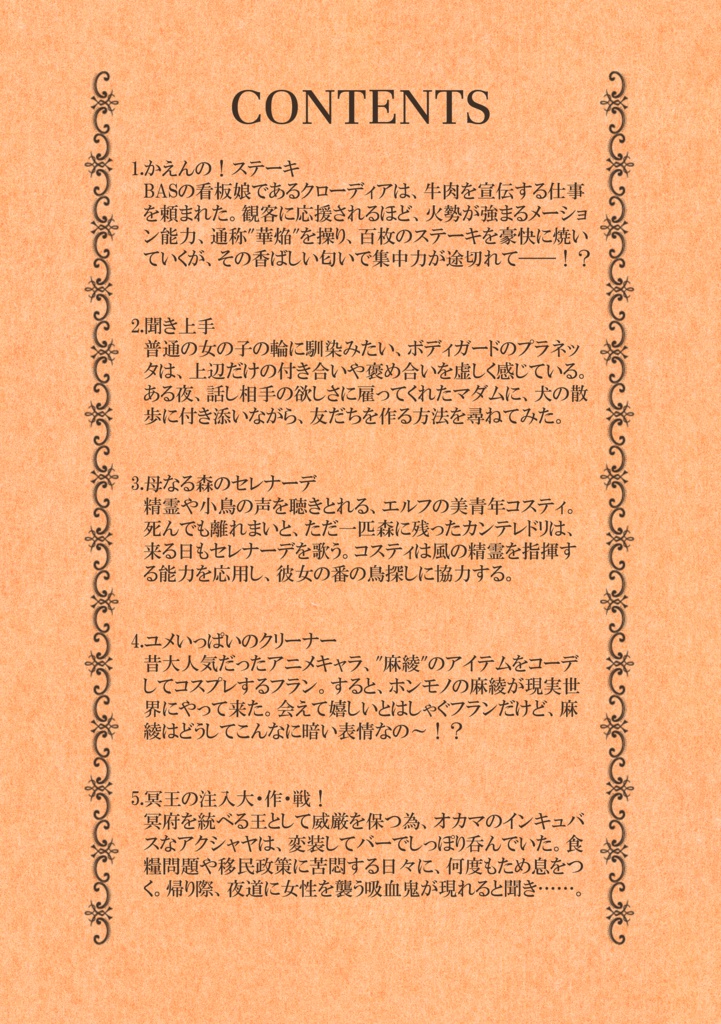 CONTENTS

1.かえんの！ステーキ
BASの看板娘であるクローディアは、牛肉を宣伝する仕事を頼まれた。観客に応援されるほど、火勢が強まるメーション能力、通称"華焔"を操り、百枚のステーキを豪快に焼いていくが、その香ばしい匂いで集中力が途切れて――！？

2.聞き上手
普通の女の子の輪に馴染みたい、ボディガードのプラネッタは、上辺だけの付き合いや褒め合いを虚しく感じている。ある夜、話し相手の欲しさに雇ってくれたマダムに、犬の散歩に付き添いながら、友だちを作る方法を尋ねてみた。

3.母なる森のセレナーデ
精霊や小鳥の声を聴きとれる、エルフの美青年コスティ。死んでも離れまいと、ただ一匹森に残ったカンテレドリは、来る日もセレナーデを歌う。コスティは風の精霊を指揮する能力を応用し、彼女の番の鳥探しに協力する。

4.ユメいっぱいのクリーナー
昔大人気だったアニメキャラ、"麻綾"のアイテムをコーデしてコスプレするフラン。すると、ホンモノの麻綾が現実世界にやって来た。会えて嬉しいとはしゃぐフランだけど、麻綾はどうしてこんなに暗い表情なの～！？

5.冥王の注入大・作・戦！
冥府を統べる王として威厳を保つ為、オカマのインキュバスなアクシャヤは、変装してバーでしっぽり呑んでいた。食糧問題や移民政策に苦悶する日々に、何度もため息をつく。帰り際、夜道に女性を襲う吸血鬼が現れると聞き……。